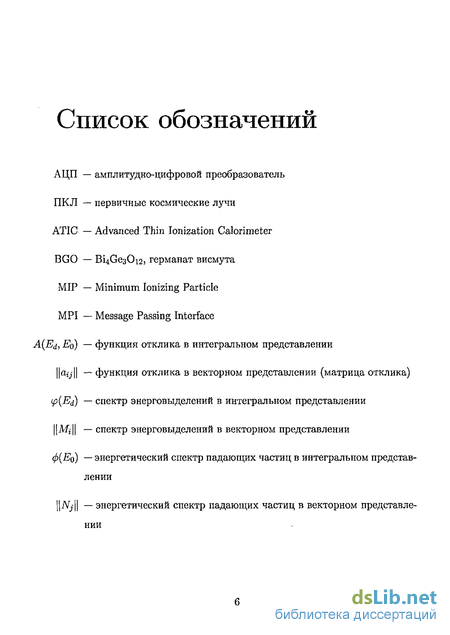 Список обозначений

АЦП — амплитудно-цифровой преобразователь

ПКЛ — первичные космические лучи

ATIC — Advanced Thin Ionization Calorimeter

BGO — $Bi_4Ge_3O_{12}$, германат висмута

MIP — Minimum Ionizing Particle

MPI — Message Passing Interface

$A(E_d, E_0)$ — функция отклика в интегральном представлении

$\|a_{ij}\|$ — функция отклика в векторном представлении (матрица отклика)

$\varphi(E_d)$ — спектр энерговыделений в интегральном представлении

$\|M_i\|$ — спектр энерговыделений в векторном представлении

$\phi(E_0)$ — энергетический спектр падающих частиц в интегральном представлении

$\|N_j\|$ — энергетический спектр падающих частиц в векторном представлении

6

dsLib.net
библиотека диссертаций